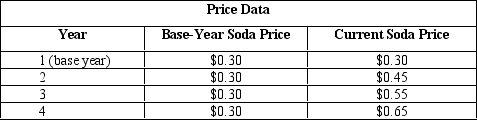 Price Data

| Year | Base-Year Soda Price | Current Soda Price |
|---|---|---|
| 1 (base year) | \$0.30 | \$0.30 |
| 2 | \$0.30 | \$0.45 |
| 3 | \$0.30 | \$0.55 |
| 4 | \$0.30 | \$0.65 |